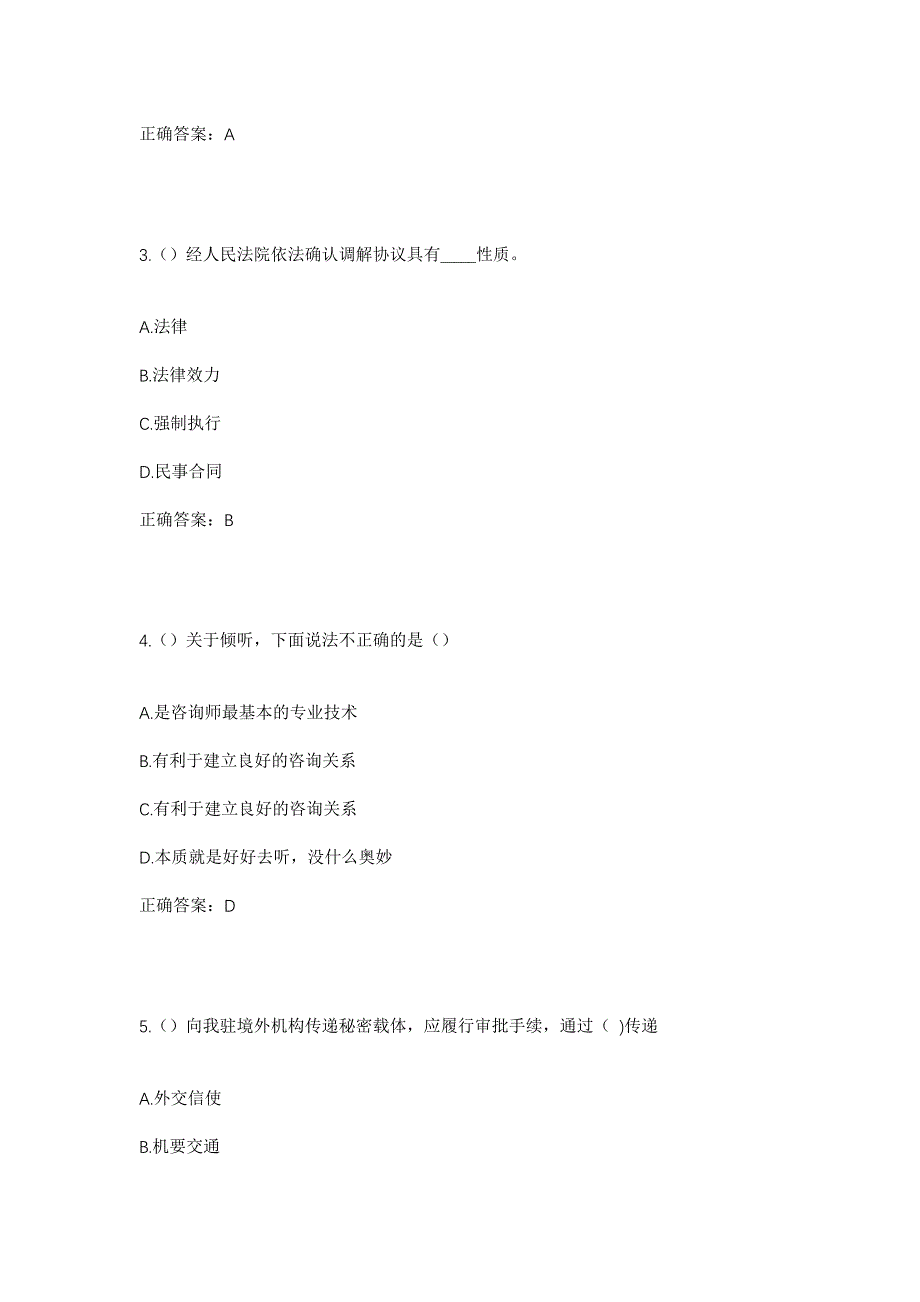 正确答案：A

3.（）经人民法院依法确认调解协议具有____性质。

A.法律

B.法律效力

C.强制执行

D.民事合同

正确答案：B

4.（）关于倾听，下面说法不正确的是（）

A.是咨询师最基本的专业技术

B.有利于建立良好的咨询关系

C.有利于建立良好的咨询关系

D.本质就是好好去听，没什么奥妙

正确答案：D

5.（）向我驻境外机构传递秘密载体，应履行审批手续，通过（ )传递

A.外交信使

B.机要交通